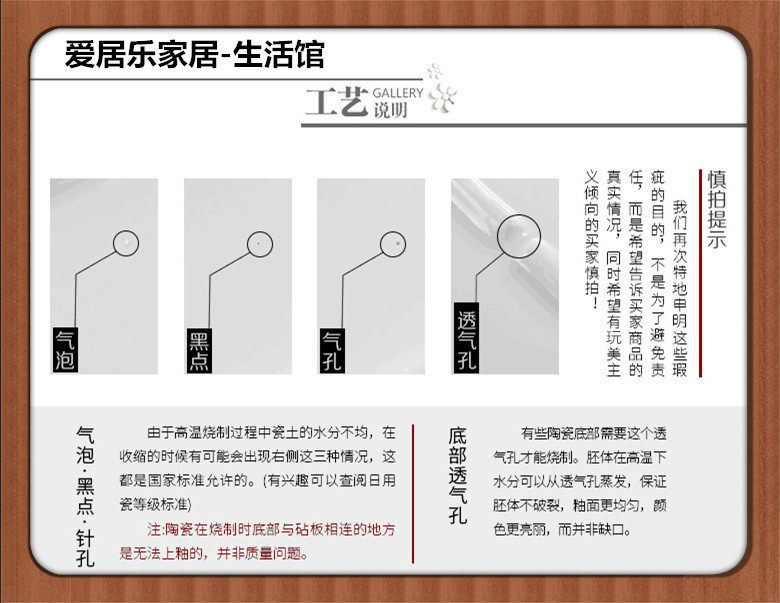 爱居乐家居-生活馆

工艺 GALLERY 说明

气泡

黑点

气孔

透气孔

慎拍提示

我们再次特地申明这些瑕疵的目的，不是为了避免责任，而是希望告诉买家商品的真实情况，同时希望有玩美主义倾向的买家慎拍！

气泡·黑点·针孔

由于高温烧制过程中瓷土的水分不均，在收缩的时候有可能会出现右侧这三种情况，这都是国家标准允许的。(有兴趣可以查阅日用瓷等级标准)

注:陶瓷在烧制时底部与砧板相连的地方是无法上釉的，并非质量问题。

底部透气孔

有些陶瓷底部需要这个透气孔才能烧制。胚体在高温下水分可以从透气孔蒸发，保证胚体不破裂，釉面更均匀，颜色更亮丽，而并非缺口。